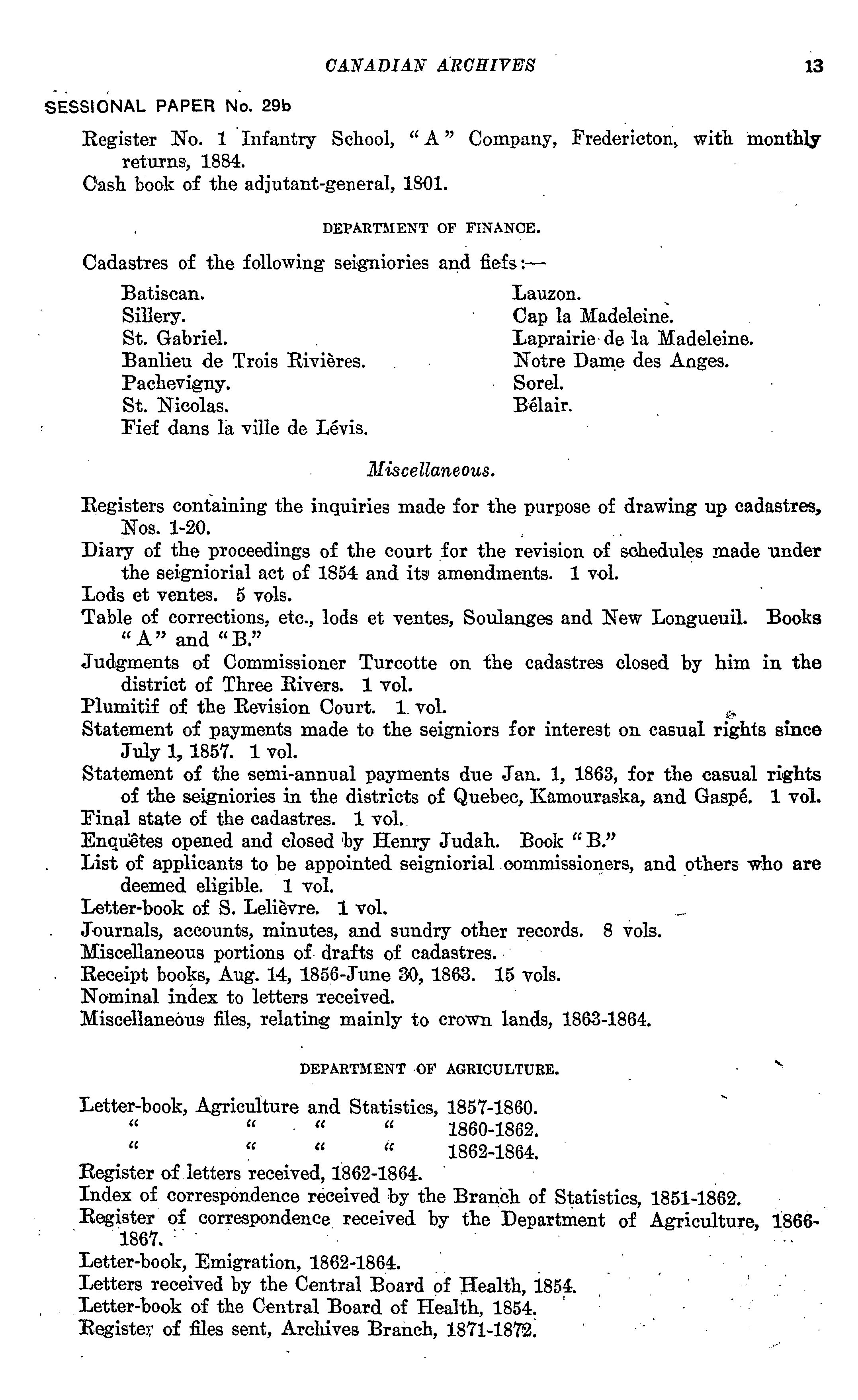 CANADIAN ARCHIVES 13

SESSIONAL PAPER No. 29b

Register No. 1 Infantry School, "A" Company, Fredericton, with monthly returns, 1884.
Cash book of the adjutant-general, 1801.

DEPARTMENT OF FINANCE.

Cadastres of the following seigniories and fiefs:—

Batiscan.
Sillery.
St. Gabriel.
Banlieu de Trois Rivières.
Pachevigny.
St. Nicolas.
Fief dans la ville de Lévis.

Lauzon.
Cap la Madeleine.
Laprairie de la Madeleine.
Notre Dame des Anges.
Sorel.
Bélair.

Miscellaneous.

Registers containing the inquiries made for the purpose of drawing up cadastres, Nos. 1-20.
Diary of the proceedings of the court for the revision of schedules made under the seigniorial act of 1854 and its amendments. 1 vol.
Lods et ventes. 5 vols.
Table of corrections, etc., lods et ventes, Soulanges and New Longueuil. Books "A" and "B."
Judgments of Commissioner Turcotte on the cadastres closed by him in the district of Three Rivers. 1 vol.
Plumitif of the Revision Court. 1 vol.
Statement of payments made to the seigniors for interest on casual rights since July 1, 1857. 1 vol.
Statement of the semi-annual payments due Jan. 1, 1863, for the casual rights of the seigniories in the districts of Quebec, Kamouraska, and Gaspé. 1 vol.
Final state of the cadastres. 1 vol.
Enquêtes opened and closed by Henry Judah. Book "B."
List of applicants to be appointed seigniorial commissioners, and others who are deemed eligible. 1 vol.
Letter-book of S. Lelièvre. 1 vol.
Journals, accounts, minutes, and sundry other records. 8 vols.
Miscellaneous portions of drafts of cadastres.
Receipt books, Aug. 14, 1856-June 30, 1863. 15 vols.
Nominal index to letters received.
Miscellaneous files, relating mainly to crown lands, 1863-1864.

DEPARTMENT OF AGRICULTURE.

Letter-book, Agriculture and Statistics, 1857-1860.
" " " " 1860-1862.
" " " " 1862-1864.
Register of letters received, 1862-1864.
Index of correspondence received by the Branch of Statistics, 1851-1862.
Register of correspondence received by the Department of Agriculture, 1866-1867.
Letter-book, Emigration, 1862-1864.
Letters received by the Central Board of Health, 1854.
Letter-book of the Central Board of Health, 1854.
Register of files sent, Archives Branch, 1871-1872.